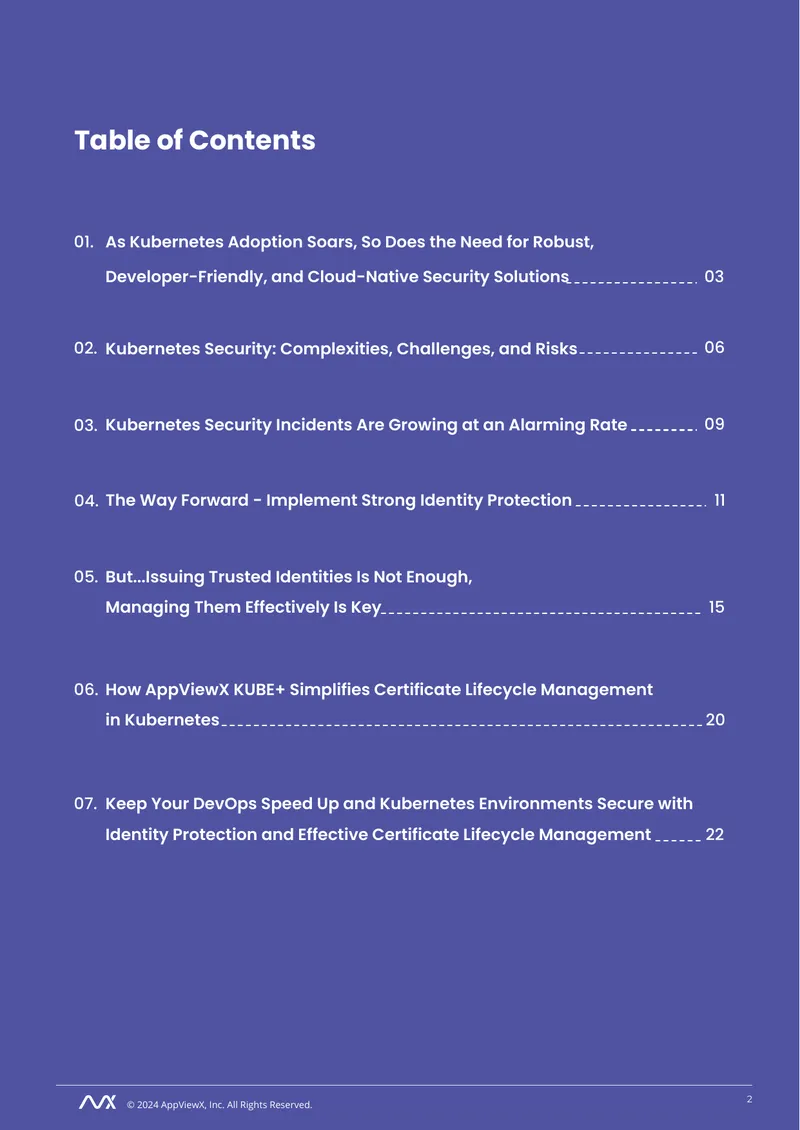 Table of Contents

01. As Kubernetes Adoption Soars, So Does the Need for Robust, Developer-Friendly, and Cloud-Native Security Solutions 03

02. Kubernetes Security: Complexities, Challenges, and Risks 06

03. Kubernetes Security Incidents Are Growing at an Alarming Rate 09

04. The Way Forward - Implement Strong Identity Protection 11

05. But...Issuing Trusted Identities Is Not Enough, Managing Them Effectively Is Key 15

06. How AppViewX KUBE+ Simplifies Certificate Lifecycle Management in Kubernetes 20

07. Keep Your DevOps Speed Up and Kubernetes Environments Secure with Identity Protection and Effective Certificate Lifecycle Management 22

© 2024 AppViewX, Inc. All Rights Reserved.

2